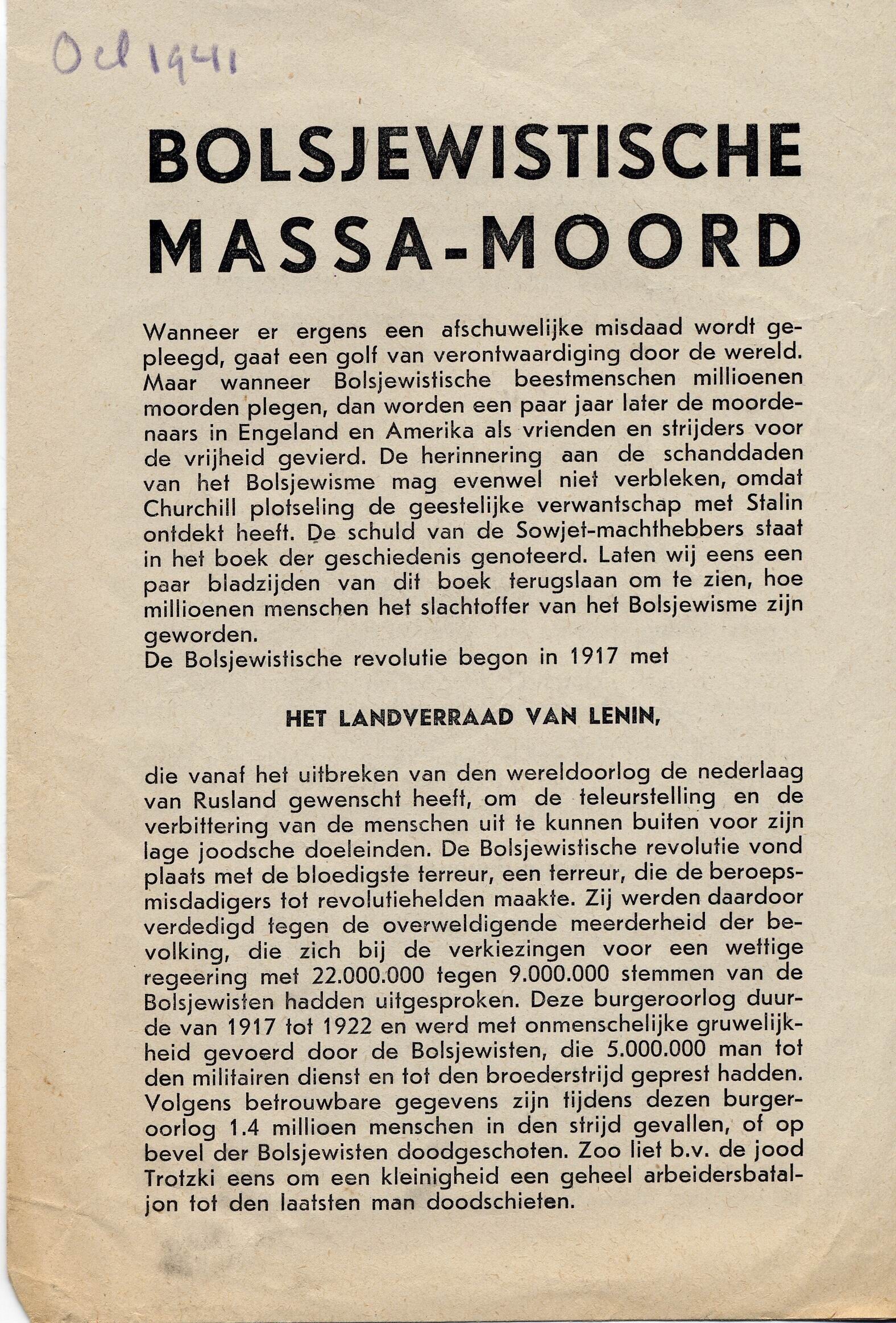 Oct 1941

BOLSJEWISTISCHE MASSA-MOORD

Wanneer er ergens een afschuwelijke misdaad wordt gepleegd, gaat een golf van verontwaardiging door de wereld. Maar wanneer Bolsjewistische beestmenschen millioenen moorden plegen, dan worden een paar jaar later de moordenaars in Engeland en Amerika als vrienden en strijders voor de vrijheid gevierd. De herinnering aan de schanddaden van het Bolsjewisme mag evenwel niet verbleken, omdat Churchill plotseling de geestelijke verwantschap met Stalin ontdekt heeft. De schuld van de Sowjet-machthebbers staat in het boek der geschiedenis genoteerd. Laten wij eens een paar bladzijden van dit boek terugslaan om te zien, hoe millioenen menschen het slachtoffer van het Bolsjewisme zijn geworden.
De Bolsjewistische revolutie begon in 1917 met

HET LANDVERRAAD VAN LENIN,

die vanaf het uitbreken van den wereldoorlog de nederlaag van Rusland gewenscht heeft, om de teleurstelling en de verbittering van de menschen uit te kunnen buiten voor zijn lage joodsche doeleinden. De Bolsjewistische revolutie vond plaats met de bloedigste terreur, een terreur, die de beroepsmisdadigers tot revolutiehelden maakte. Zij werden daardoor verdedigd tegen de overweldigende meerderheid der bevolking, die zich bij de verkiezingen voor een wettige regeering met 22.000.000 tegen 9.000.000 stemmen van de Bolsjewisten hadden uitgesproken. Deze burgeroorlog duurde van 1917 tot 1922 en werd met onmenschelijke gruwelijkheid gevoerd door de Bolsjewisten, die 5.000.000 man tot den militairen dienst en tot den broederstrijd geprest hadden. Volgens betrouwbare gegevens zijn tijdens dezen burgeroorlog 1.4 millioen menschen in den strijd gevallen, of op bevel der Bolsjewisten doodgeschoten. Zoo liet b.v. de jood Trotzki eens om een kleinigheid een geheel arbeidersbataljon tot den laatsten man doodschieten.